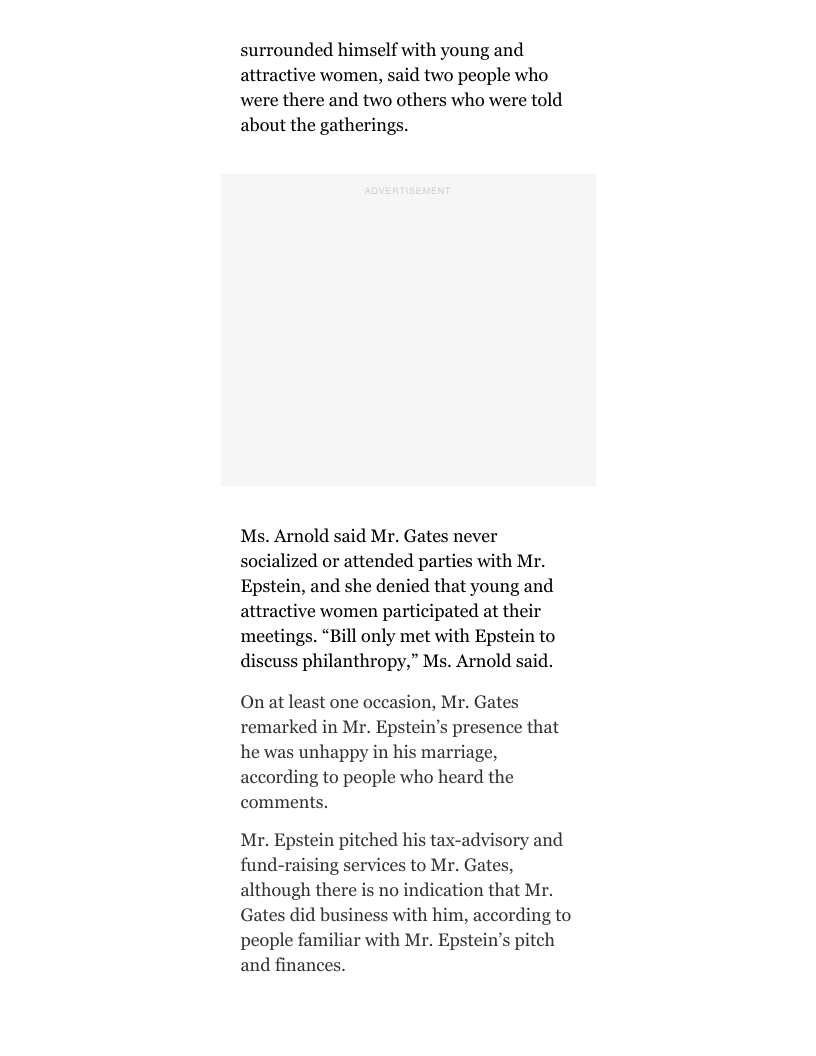 surrounded himself with young and attractive women, said two people who were there and two others who were told about the gatherings.

ADVERTISEMENT

Ms. Arnold said Mr. Gates never socialized or attended parties with Mr. Epstein, and she denied that young and attractive women participated at their meetings. “Bill only met with Epstein to discuss philanthropy,” Ms. Arnold said.

On at least one occasion, Mr. Gates remarked in Mr. Epstein’s presence that he was unhappy in his marriage, according to people who heard the comments.

Mr. Epstein pitched his tax-advisory and fund-raising services to Mr. Gates, although there is no indication that Mr. Gates did business with him, according to people familiar with Mr. Epstein’s pitch and finances.